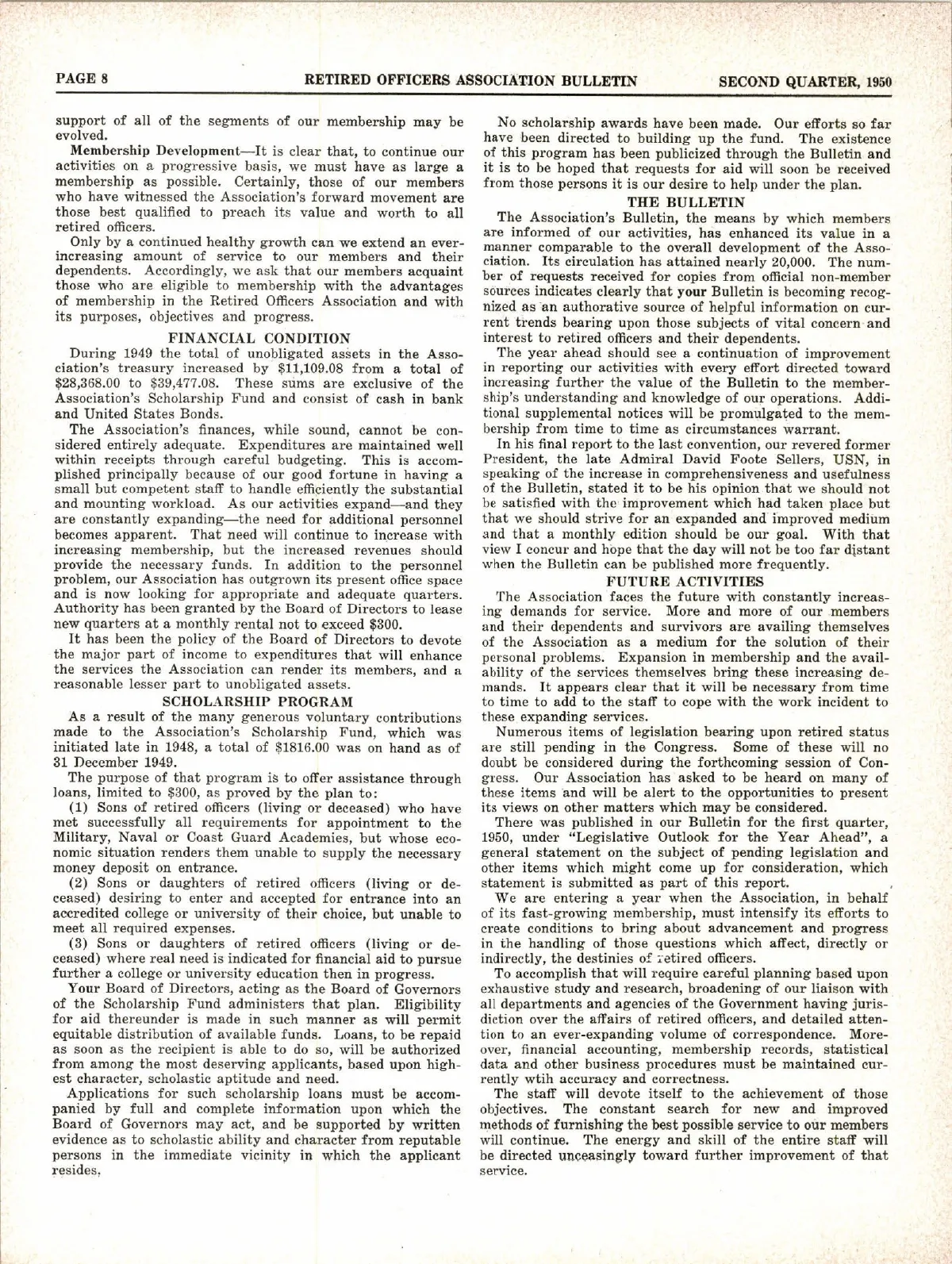 PAGE 8 RETIRED OFFICERS ASSOCIATION BULLETIN SECOND QUARTER, 1950

support of all of the segments of our membership may be evolved.

Membership Development—It is clear that, to continue our activities on a progressive basis, we must have as large a membership as possible. Certainly, those of our members who have witnessed the Association's forward movement are those best qualified to preach its value and worth to all retired officers.

Only by a continued healthy growth can we extend an ever-increasing amount of service to our members and their dependents. Accordingly, we ask that our members acquaint those who are eligible to membership with the advantages of membership in the Retired Officers Association and with its purposes, objectives and progress.

FINANCIAL CONDITION

During 1949 the total of unobligated assets in the Association's treasury increased by $11,109.08 from a total of $28,368.00 to $39,477.08. These sums are exclusive of the Association's Scholarship Fund and consist of cash in bank and United States Bonds.

The Association's finances, while sound, cannot be considered entirely adequate. Expenditures are maintained well within receipts through careful budgeting. This is accomplished principally because of our good fortune in having a small but competent staff to handle efficiently the substantial and mounting workload. As our activities expand—and they are constantly expanding—the need for additional personnel becomes apparent. That need will continue to increase with increasing membership, but the increased revenues should provide the necessary funds. In addition to the personnel problem, our Association has outgrown its present office space and is now looking for appropriate and adequate quarters. Authority has been granted by the Board of Directors to lease new quarters at a monthly rental not to exceed $300.

It has been the policy of the Board of Directors to devote the major part of income to expenditures that will enhance the services the Association can render its members, and a reasonable lesser part to unobligated assets.

SCHOLARSHIP PROGRAM

As a result of the many generous voluntary contributions made to the Association's Scholarship Fund, which was initiated late in 1948, a total of $1816.00 was on hand as of 31 December 1949.

The purpose of that program is to offer assistance through loans, limited to $300, as proved by the plan to:

(1) Sons of retired officers (living or deceased) who have met successfully all requirements for appointment to the Military, Naval or Coast Guard Academies, but whose economic situation renders them unable to supply the necessary money deposit on entrance.

(2) Sons or daughters of retired officers (living or deceased) desiring to enter and accepted for entrance into an accredited college or university of their choice, but unable to meet all required expenses.

(3) Sons or daughters of retired officers (living or deceased) where real need is indicated for financial aid to pursue further a college or university education then in progress.

Your Board of Directors, acting as the Board of Governors of the Scholarship Fund administers that plan. Eligibility for aid thereunder is made in such manner as will permit equitable distribution of available funds. Loans, to be repaid as soon as the recipient is able to do so, will be authorized from among the most deserving applicants, based upon highest character, scholastic aptitude and need.

Applications for such scholarship loans must be accompanied by full and complete information upon which the Board of Governors may act, and be supported by written evidence as to scholastic ability and character from reputable persons in the immediate vicinity in which the applicant resides.

No scholarship awards have been made. Our efforts so far have been directed to building up the fund. The existence of this program has been publicized through the Bulletin and it is to be hoped that requests for aid will soon be received from those persons it is our desire to help under the plan.

THE BULLETIN

The Association's Bulletin, the means by which members are informed of our activities, has enhanced its value in a manner comparable to the overall development of the Association. Its circulation has attained nearly 20,000. The number of requests received for copies from official non-member sources indicates clearly that your Bulletin is becoming recognized as an authorative source of helpful information on current trends bearing upon those subjects of vital concern and interest to retired officers and their dependents.

The year ahead should see a continuation of improvement in reporting our activities with every effort directed toward increasing further the value of the Bulletin to the membership's understanding and knowledge of our operations. Additional supplemental notices will be promulgated to the membership from time to time as circumstances warrant.

In his final report to the last convention, our revered former President, the late Admiral David Foote Sellers, USN, in speaking of the increase in comprehensiveness and usefulness of the Bulletin, stated it to be his opinion that we should not be satisfied with the improvement which had taken place but that we should strive for an expanded and improved medium and that a monthly edition should be our goal. With that view I concur and hope that the day will not be too far distant when the Bulletin can be published more frequently.

FUTURE ACTIVITIES

The Association faces the future with constantly increasing demands for service. More and more of our members and their dependents and survivors are availing themselves of the Association as a medium for the solution of their personal problems. Expansion in membership and the availability of the services themselves bring these increasing demands. It appears clear that it will be necessary from time to time to add to the staff to cope with the work incident to these expanding services.

Numerous items of legislation bearing upon retired status are still pending in the Congress. Some of these will no doubt be considered during the forthcoming session of Congress. Our Association has asked to be heard on many of these items and will be alert to the opportunities to present its views on other matters which may be considered.

There was published in our Bulletin for the first quarter, 1950, under "Legislative Outlook for the Year Ahead", a general statement on the subject of pending legislation and other items which might come up for consideration, which statement is submitted as part of this report.

We are entering a year when the Association, in behalf of its fast-growing membership, must intensify its efforts to create conditions to bring about advancement and progress in the handling of those questions which affect, directly or indirectly, the destinies of retired officers.

To accomplish that will require careful planning based upon exhaustive study and research, broadening of our liaison with all departments and agencies of the Government having jurisdiction over the affairs of retired officers, and detailed attention to an ever-expanding volume of correspondence. Moreover, financial accounting, membership records, statistical data and other business procedures must be maintained currently wtih accuracy and correctness.

The staff will devote itself to the achievement of those objectives. The constant search for new and improved methods of furnishing the best possible service to our members will continue. The energy and skill of the entire staff will be directed unceasingly toward further improvement of that service.